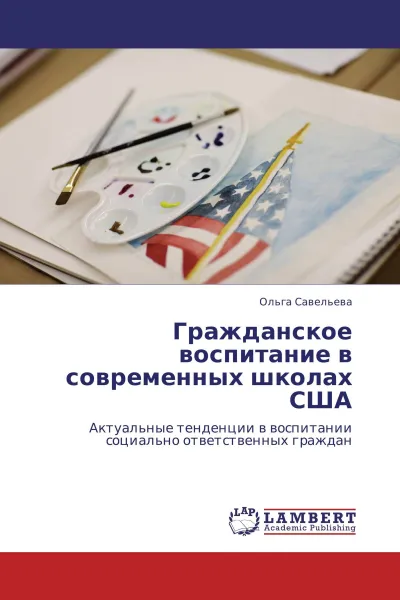 Ольга Савельева

Гражданское воспитание в современных школах США

Актуальные тенденции в воспитании социально ответственных граждан

LAP LAMBERT Academic Publishing